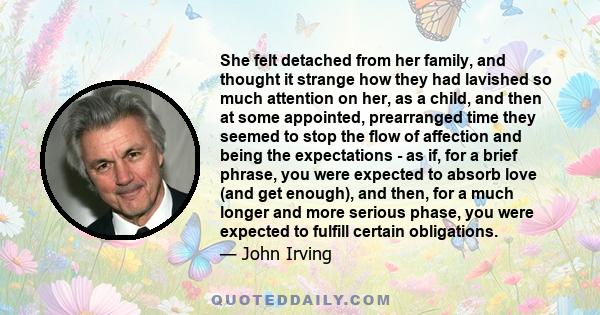 She felt detached from her family, and thought it strange how they had lavished so much attention on her, as a child, and then at some appointed, prearranged time they seemed to stop the flow of affection and being the expectations - as if, for a brief phrase, you were expected to absorb love (and get enough), and then, for a much longer and more serious phase, you were expected to fulfill certain obligations.

— John Irving

QUOTEDDAILY.COM